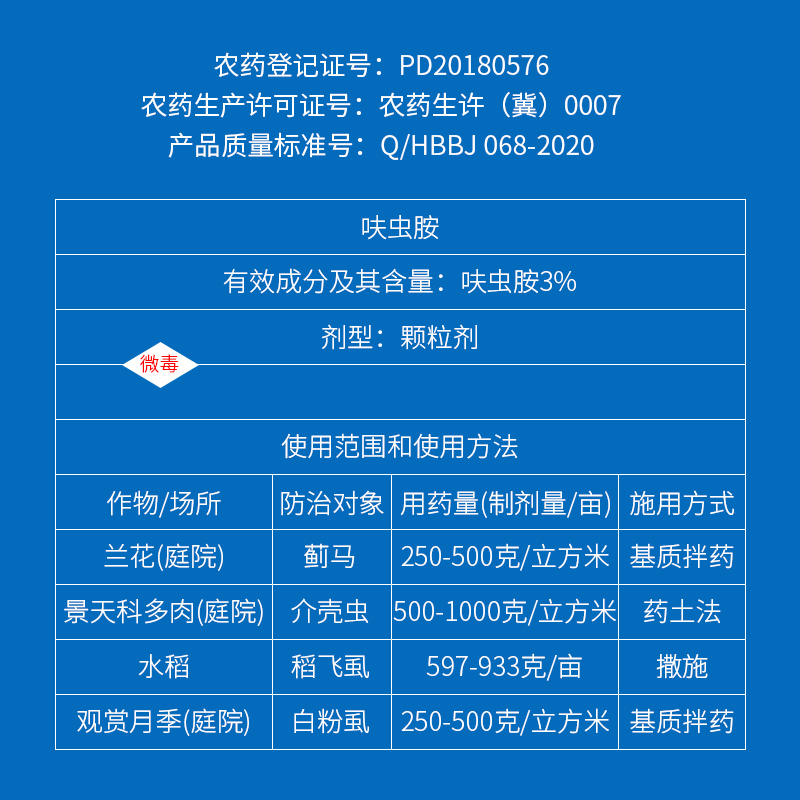 农药登记证号：PD20180576
农药生产许可证号：农药生许（冀）0007
产品质量标准号：Q/HBBJ 068-2020

呋虫胺

有效成分及其含量：呋虫胺3%

剂型：颗粒剂

微毒

使用范围和使用方法

| 作物/场所 | 防治对象 | 用药量(制剂量/亩) | 施用方式 |
|---|---|---|---|
| 兰花(庭院) | 蓟马 | 250-500克/立方米 | 基质拌药 |
| 景天科多肉(庭院) | 介壳虫 | 500-1000克/立方米 | 药土法 |
| 水稻 | 稻飞虱 | 597-933克/亩 | 撒施 |
| 观赏月季(庭院) | 白粉虱 | 250-500克/立方米 | 基质拌药 |